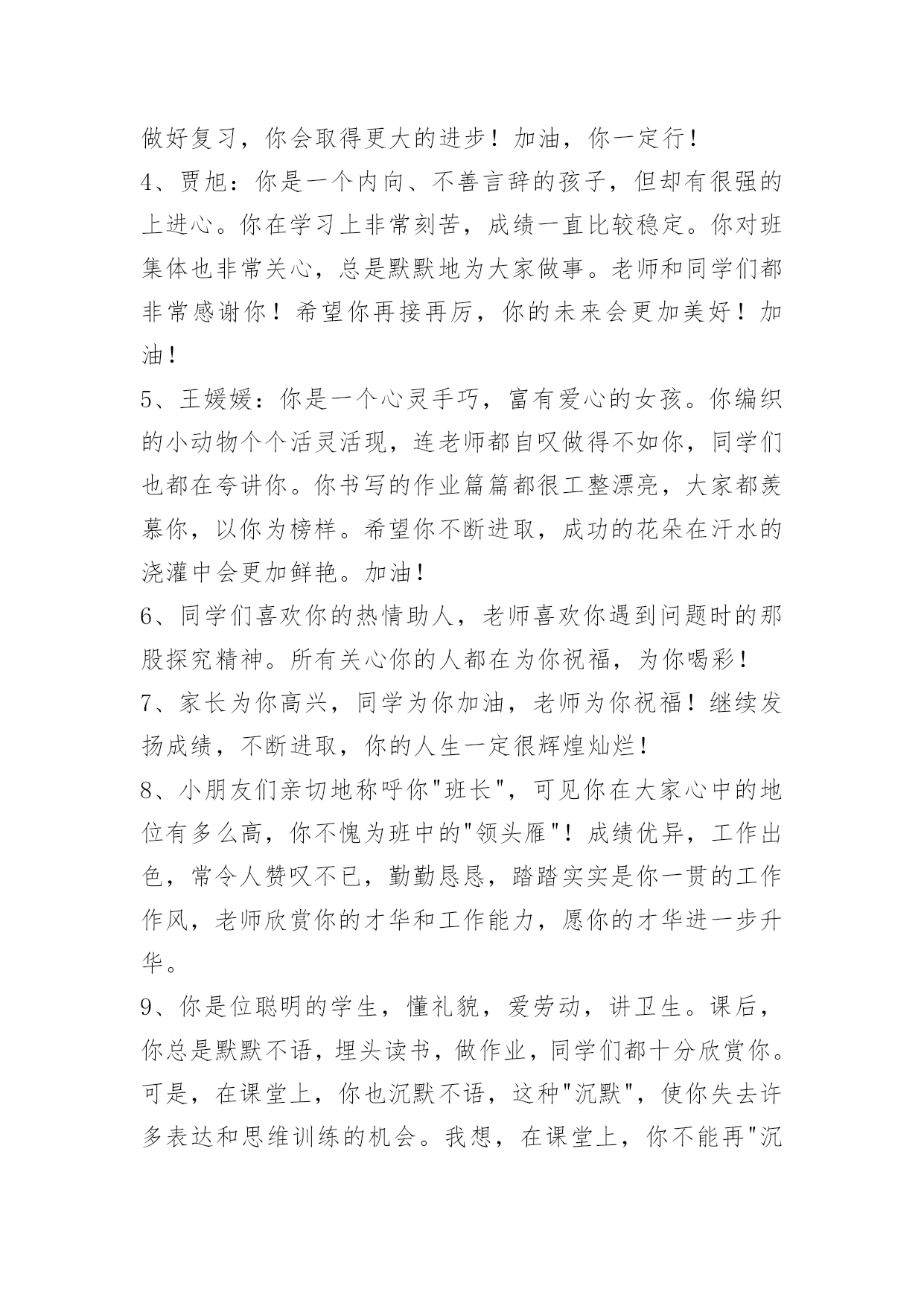 做好复习，你会取得更大的进步！加油，你一定行！

4、贾旭：你是一个内向、不善言辞的孩子，但却有很强的上进心。你在学习上非常刻苦，成绩一直比较稳定。你对班集体也非常关心，总是默默地为大家做事。老师和同学们都非常感谢你！希望你再接再厉，你的未来会更加美好！加油！

5、王媛媛：你是一个心灵手巧，富有爱心的女孩。你编织的小动物个个活灵活现，连老师都自叹做得不如你，同学们也都在夸讲你。你书写的作业篇篇都很工整漂亮，大家都羡慕你，以你为榜样。希望你不断进取，成功的花朵在汗水的浇灌中会更加鲜艳。加油！

6、同学们喜欢你的热情助人，老师喜欢你遇到问题时的那股探究精神。所有关心你的人都在为你祝福，为你喝彩！

7、家长为你高兴，同学为你加油，老师为你祝福！继续发扬成绩，不断进取，你的人生一定很辉煌灿烂！

8、小朋友们亲切地称呼你"班长"，可见你在大家心中的地位有多么高，你不愧为班中的"领头雁"！成绩优异，工作出色，常令人赞叹不已，勤勤恳恳，踏踏实实是你一贯的工作作风，老师欣赏你的才华和工作能力，愿你的才华进一步升华。

9、你是位聪明的学生，懂礼貌，爱劳动，讲卫生。课后，你总是默默不语，埋头读书，做作业，同学们都十分欣赏你。可是，在课堂上，你也沉默不语，这种"沉默"，使你失去许多表达和思维训练的机会。我想，在课堂上，你不能再"沉